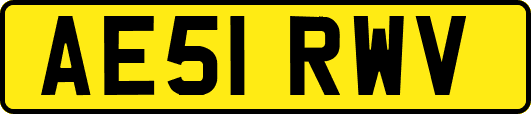 AE51 RWV